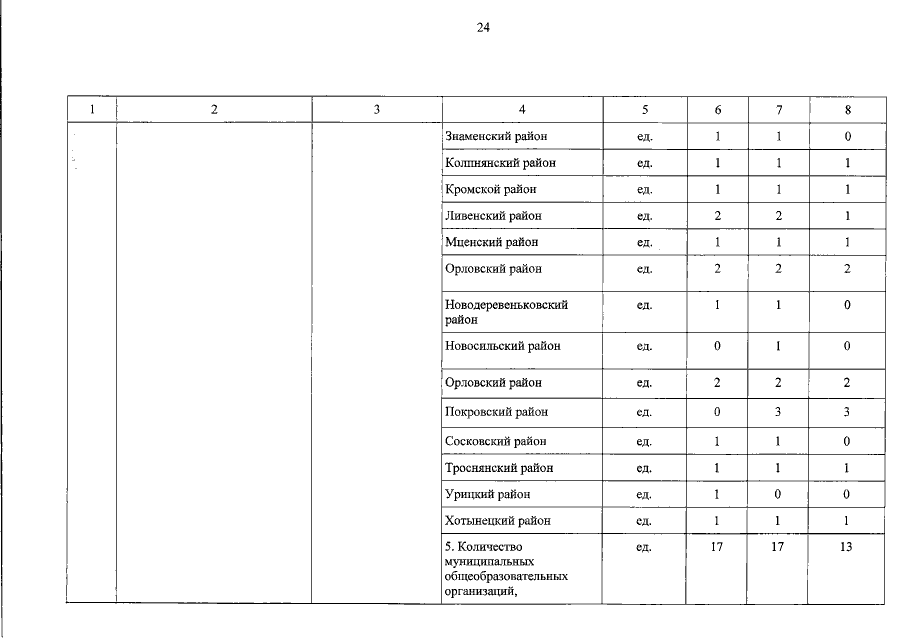 24

| 1 | 2 | 3 | 4 | 5 | 6 | 7 | 8 |
|---|---|---|---|---|---|---|---|
|  |  |  | Знаменский район | ед. | 1 | 1 | 0 |
|  |  |  | Колпнянский район | ед. | 1 | 1 | 1 |
|  |  |  | Кромской район | ед. | 1 | 1 | 1 |
|  |  |  | Ливенский район | ед. | 2 | 2 | 1 |
|  |  |  | Мценский район | ед. | 1 | 1 | 1 |
|  |  |  | Орловский район | ед. | 2 | 2 | 2 |
|  |  |  | Новодеревеньковский район | ед. | 1 | 1 | 0 |
|  |  |  | Новосильский район | ед. | 0 | 1 | 0 |
|  |  |  | Орловский район | ед. | 2 | 2 | 2 |
|  |  |  | Покровский район | ед. | 0 | 3 | 3 |
|  |  |  | Сосковский район | ед. | 1 | 1 | 0 |
|  |  |  | Троснянский район | ед. | 1 | 1 | 1 |
|  |  |  | Урицкий район | ед. | 1 | 0 | 0 |
|  |  |  | Хотынецкий район | ед. | 1 | 1 | 1 |
|  |  |  | 5. Количество муниципальных общеобразовательных организаций, | ед. | 17 | 17 | 13 |